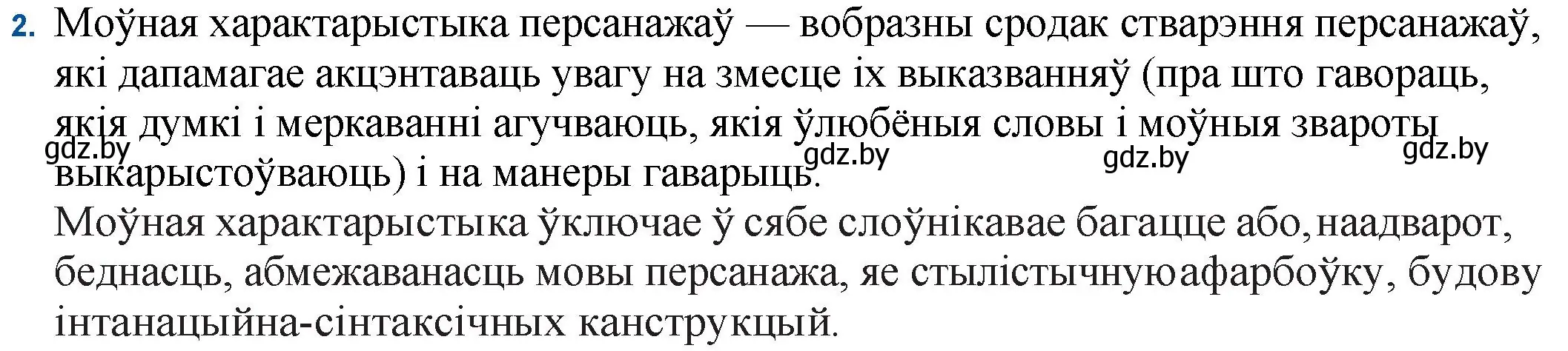 2. Моўная характарыстыка персанажаў — вобразны сродак стварэння персанажаў, які дапамагае акцэнтаваць увагу на змесце іх выказванняў (пра што гавораць, якія думкі і меркаванні агучваюць, якія ўлюбёныя словы і моўныя звароты выкарыстоўваюць) і на манеры гаварыць.

gdz.by gdz.by gdz.by gdz.by

Моўная характарыстыка ўключае ў сябе слоўнікавае багацце або, наадварот, беднасць, абмежаванасць мовы персанажа, яе стылістычную афарбоўку, будову інтанацыйна-сінтаксічных канструкцый.